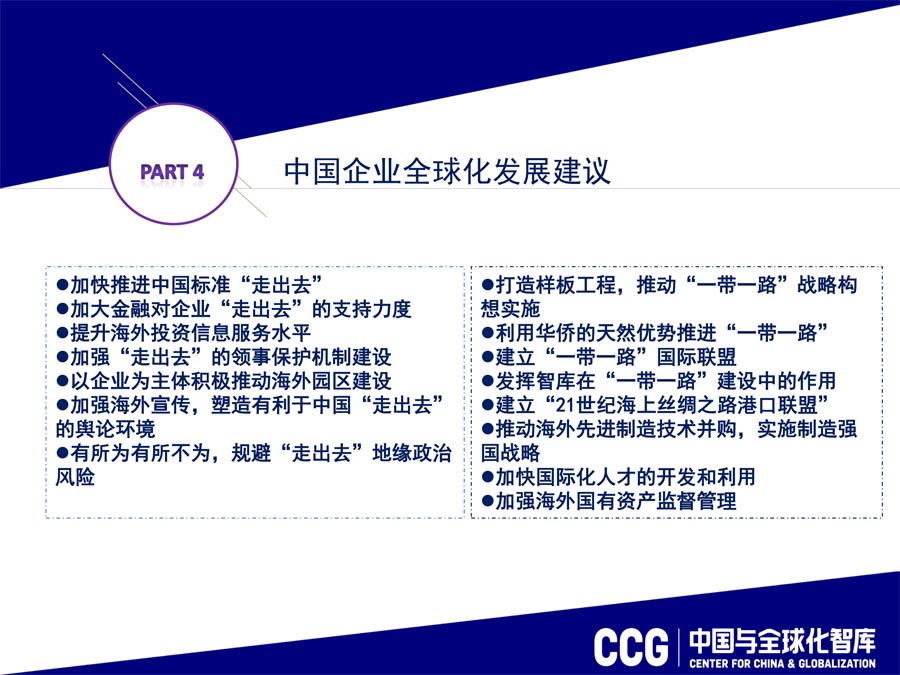 PART 4

中国企业全球化发展建议

●加快推进中国标准“走出去”
●加大金融对企业“走出去”的支持力度
●提升海外投资信息服务水平
●加强“走出去”的领事保护机制建设
●以企业为主体积极推动海外园区建设
●加强海外宣传，塑造有利于中国“走出去”的舆论环境
●有所为有所不为，规避“走出去”地缘政治风险

●打造样板工程，推动“一带一路”战略构想实施
●利用华侨的天然优势推进“一带一路”
●建立“一带一路”国际联盟
●发挥智库在“一带一路”建设中的作用
●建立“21世纪海上丝绸之路港口联盟”
●推动海外先进制造技术并购，实施制造强国战略
●加快国际化人才的开发和利用
●加强海外国有资产监督管理

CCG 中国与全球化智库
CENTER FOR CHINA & GLOBALIZATION